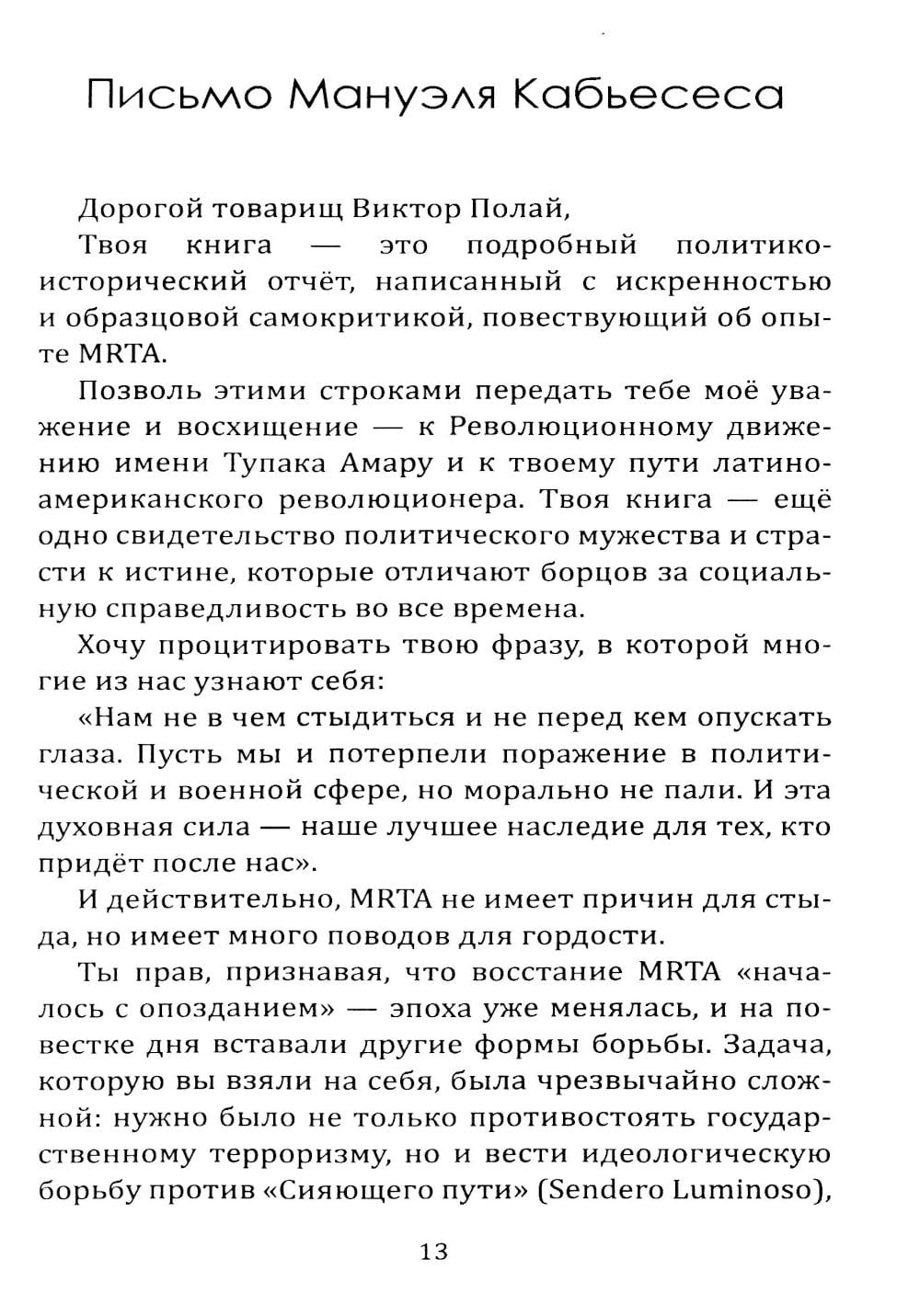 Письмо Мануэля Кабьесеса

Дорогой товарищ Виктор Полай,

Твоя книга — это подробный политико-исторический отчёт, написанный с искренностью и образцовой самокритикой, повествующий об опыте MRTA.

Позволь этими строками передать тебе моё уважение и восхищение — к Революционному движению имени Тупака Амару и к твоему пути латиноамериканского революционера. Твоя книга — ещё одно свидетельство политического мужества и страсти к истине, которые отличают борцов за социальную справедливость во все времена.

Хочу процитировать твою фразу, в которой многие из нас узнают себя:

«Нам не в чем стыдиться и не перед кем опускать глаза. Пусть мы и потерпели поражение в политической и военной сфере, но морально не пали. И эта духовная сила — наше лучшее наследие для тех, кто придёт после нас».

И действительно, MRTA не имеет причин для стыда, но имеет много поводов для гордости.

Ты прав, признавая, что восстание MRTA «началось с опозданием» — эпоха уже менялась, и на повестке дня вставали другие формы борьбы. Задача, которую вы взяли на себя, была чрезвычайно сложной: нужно было не только противостоять государственному терроризму, но и вести идеологическую борьбу против «Сияющего пути» (Sendero Luminoso),

13